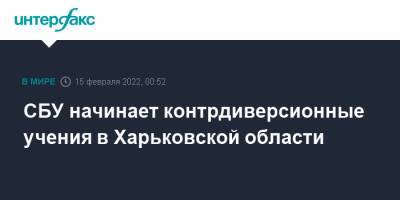 интерфакс

В МИРЕ 15 февраля 2022, 00:52

СБУ начинает контрдиверсионные учения в Харьковской области